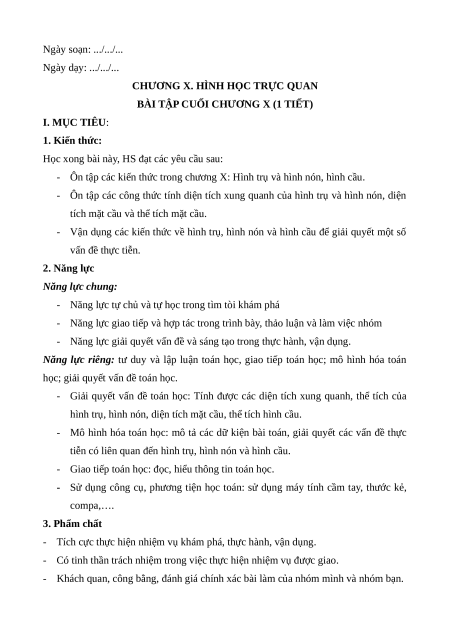 Ngày soạn: .../.../...

Ngày dạy: .../.../...

CHƯƠNG X. HÌNH HỌC TRỰC QUAN

BÀI TẬP CUỐI CHƯƠNG X (1 TIẾT)

I. MỤC TIÊU:

1. Kiến thức:

Học xong bài này, HS đạt các yêu cầu sau:

- Ôn tập các kiến thức trong chương X: Hình trụ và hình nón, hình cầu.
- Ôn tập các công thức tính diện tích xung quanh của hình trụ và hình nón, diện tích mặt cầu và thể tích mặt cầu.
- Vận dụng các kiến thức về hình trụ, hình nón và hình cầu để giải quyết một số vấn đề thực tiễn.

2. Năng lực

Năng lực chung:

- Năng lực tự chủ và tự học trong tìm tòi khám phá
- Năng lực giao tiếp và hợp tác trong trình bày, thảo luận và làm việc nhóm
- Năng lực giải quyết vấn đề và sáng tạo trong thực hành, vận dụng.

Năng lực riêng: tư duy và lập luận toán học, giao tiếp toán học; mô hình hóa toán học; giải quyết vấn đề toán học.

- Giải quyết vấn đề toán học: Tính được các diện tích xung quanh, thể tích của hình trụ, hình nón, diện tích mặt cầu, thể tích hình cầu.
- Mô hình hóa toán học: mô tả các dữ kiện bài toán, giải quyết các vấn đề thực tiễn có liên quan đến hình trụ, hình nón và hình cầu.
- Giao tiếp toán học: đọc, hiểu thông tin toán học.
- Sử dụng công cụ, phương tiện học toán: sử dụng máy tính cầm tay, thước kẻ, compa,….

3. Phẩm chất

- Tích cực thực hiện nhiệm vụ khám phá, thực hành, vận dụng.
- Có tinh thần trách nhiệm trong việc thực hiện nhiệm vụ được giao.
- Khách quan, công bằng, đánh giá chính xác bài làm của nhóm mình và nhóm bạn.